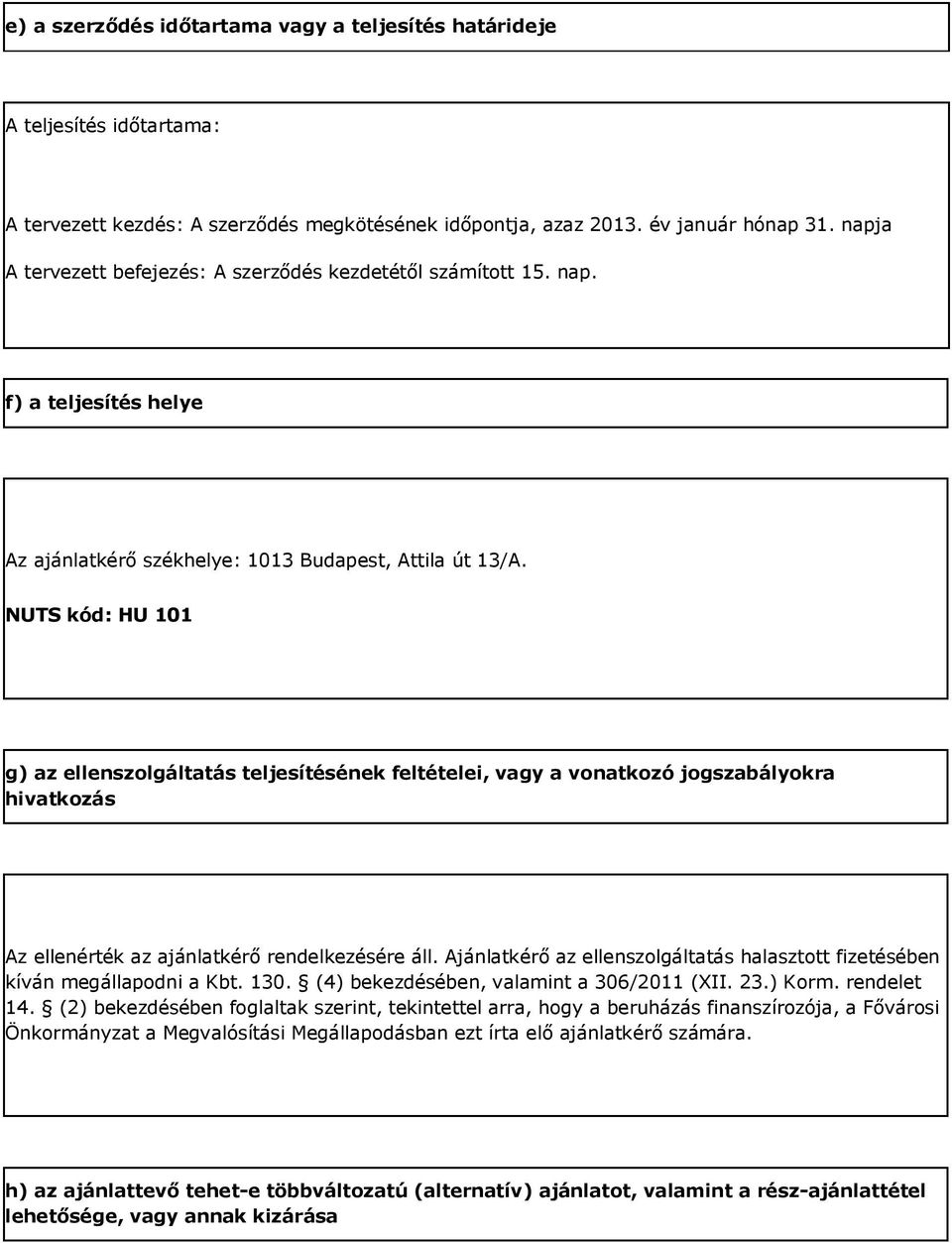 e) a szerződés időtartama vagy a teljesítés határideje

A teljesítés időtartama:

A tervezett kezdés: A szerződés megkötésének időpontja, azaz 2013. év január hónap 31. napja
A tervezett befejezés: A szerződés kezdetétől számított 15. nap.

f) a teljesítés helye

Az ajánlatkérő székhelye: 1013 Budapest, Attila út 13/A.
NUTS kód: HU 101

g) az ellenszolgáltatás teljesítésének feltételei, vagy a vonatkozó jogszabályokra hivatkozás

Az ellenérték az ajánlatkérő rendelkezésére áll. Ajánlatkérő az ellenszolgáltatás halasztott fizetésében kíván megállapodni a Kbt. 130. § (4) bekezdésében, valamint a 306/2011 (XII. 23.) Korm. rendelet 14. § (2) bekezdésében foglaltak szerint, tekintettel arra, hogy a beruházás finanszírozója, a Fővárosi Önkormányzat a Megvalósítási Megállapodásban ezt írta elő ajánlatkérő számára.

h) az ajánlattevő tehet-e többváltozatú (alternatív) ajánlatot, valamint a rész-ajánlattétel lehetősége, vagy annak kizárása